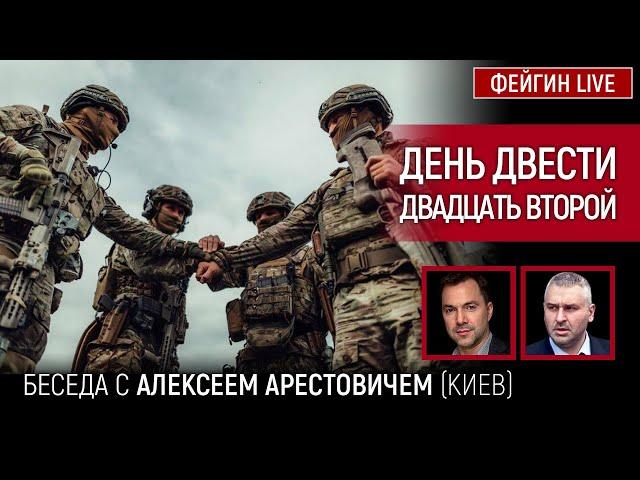 ФЕЙГИН LIVE

ДЕНЬ ДВЕСТИ ДВАДЦАТЬ ВТОРОЙ

БЕСЕДА С АЛЕКСЕЕМ АРЕСТОВИЧЕМ (КИЕВ)